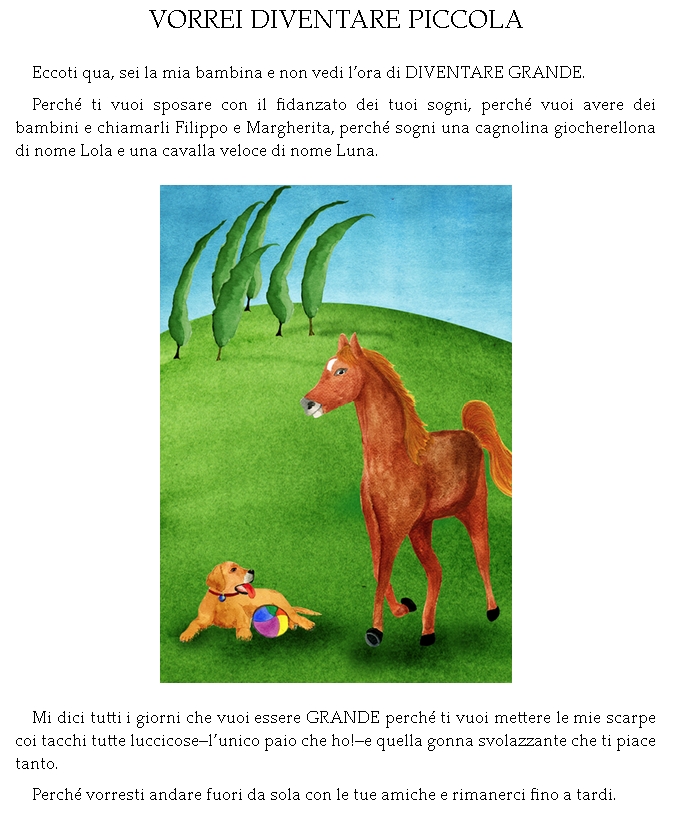 VORREI DIVENTARE PICCOLA

Eccoti qua, sei la mia bambina e non vedi l'ora di DIVENTARE GRANDE.

Perché ti vuoi sposare con il fidanzato dei tuoi sogni, perché vuoi avere dei bambini e chiamarli Filippo e Margherita, perché sogni una cagnolina giocherellona di nome Lola e una cavalla veloce di nome Luna.

Mi dici tutti i giorni che vuoi essere GRANDE perché ti vuoi mettere le mie scarpe coi tacchi tutte luccicose–l'unico paio che ho!–e quella gonna svolazzante che ti piace tanto.

Perché vorresti andare fuori da sola con le tue amiche e rimanerci fino a tardi.